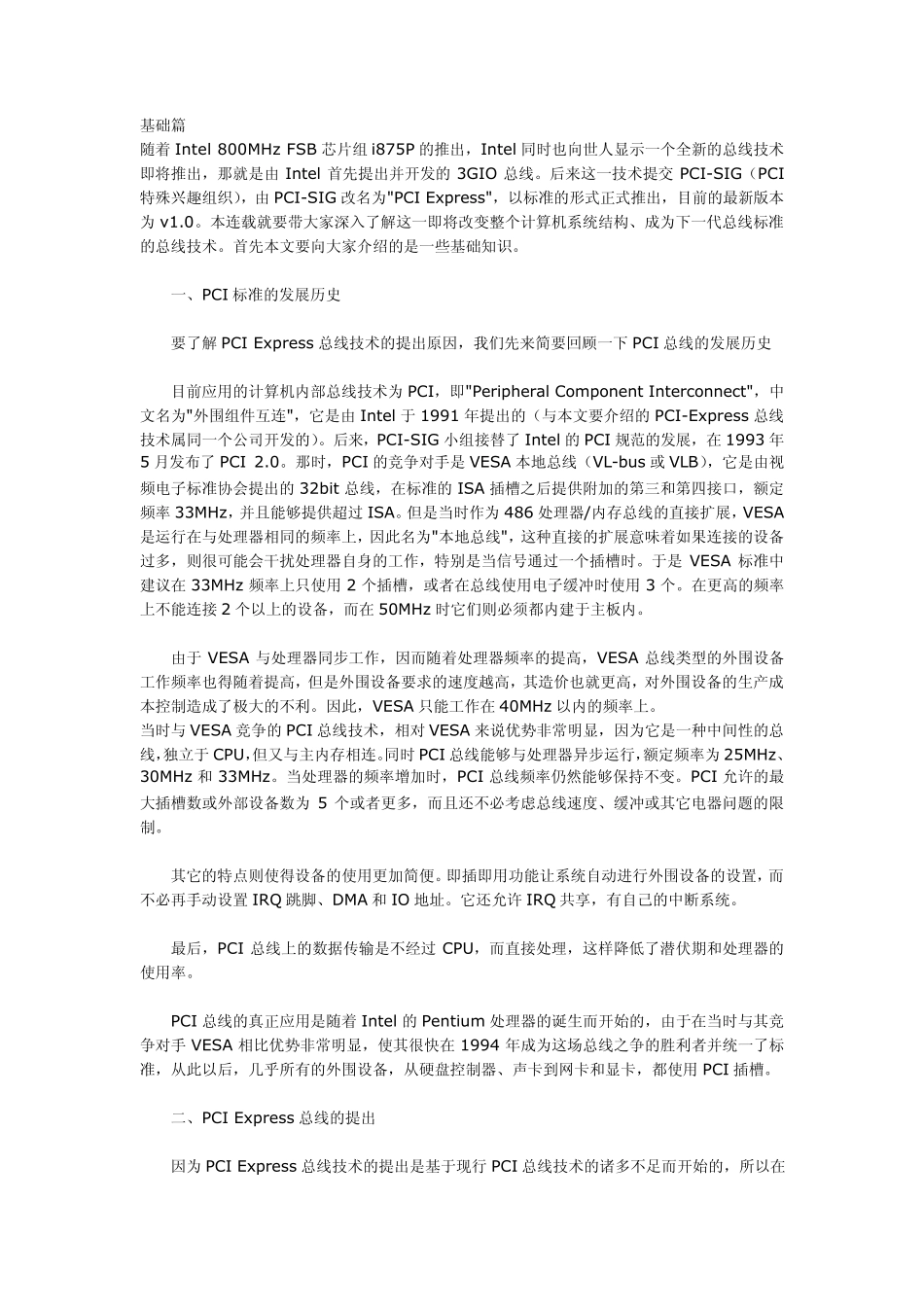 基础篇
随着 Intel 800MHz FSB 芯片组 i875P 的推出，Intel 同时也向世人显示一个全新的总线技术即将推出，那就是由 Intel 首先提出并开发的 3GIO 总线。后来这一技术提交 PCI-SIG（PCI 特殊兴趣组织），由 PCI-SIG 改名为"PCI Express"，以标准的形式正式推出，目前的最新版本为 v1.0。本连载就要带大家深入了解这一即将改变整个计算机系统结构、成为下一代总线标准的总线技术。首先本文要向大家介绍的是一些基础知识。

一、PCI 标准的发展历史

要了解 PCI Express 总线技术的提出原因，我们先来简要回顾一下 PCI 总线的发展历史

目前应用的计算机内部总线技术为 PCI，即"Peripheral Component Interconnect"，中文名为"外围组件互连"，它是由 Intel 于 1991 年提出的（与本文要介绍的 PCI-Express 总线技术属同一个公司开发的）。后来，PCI-SIG 小组接替了 Intel 的 PCI 规范的发展，在 1993 年 5 月发布了 PCI 2.0。那时，PCI 的竞争对手是 VESA 本地总线（VL-bus 或 VLB），它是由视频电子标准协会提出的 32bit 总线，在标准的 ISA 插槽之后提供附加的第三和第四接口，额定频率 33MHz，并且能够提供超过 ISA。但是当时作为 486 处理器/内存总线的直接扩展，VESA 是运行在与处理器相同的频率上，因此名为"本地总线"，这种直接的扩展意味着如果连接的设备过多，则很可能会干扰处理器自身的工作，特别是当信号通过一个插槽时。于是 VESA 标准中建议在 33MHz 频率上只使用 2 个插槽，或者在总线使用电子缓冲时使用 3 个。在更高的频率上不能连接 2 个以上的设备，而在 50MHz 时它们则必须都内建于主板内。

由于 VESA 与处理器同步工作，因而随着处理器频率的提高，VESA 总线类型的外围设备工作频率也得随着提高，但是外围设备要求的速度越高，其造价也就更高，对外围设备的生产成本控制造成了极大的不利。因此，VESA 只能工作在 40MHz 以内的频率上。
当时与 VESA 竞争的 PCI 总线技术，相对 VESA 来说优势非常明显，因为它是一种中间性的总线，独立于 CPU，但又与主内存相连。同时 PCI 总线能够与处理器异步运行，额定频率为 25MHz、30MHz 和 33MHz。当处理器的频率增加时，PCI 总线频率仍然能够保持不变。PCI 允许的最大插槽数或外部设备数为 5 个或者更多，而且还不必考虑总线速度、缓冲或其它电器问题的限制。

其它的特点则使得设备的使用更加简便。即插即用功能让系统自动进行外围设备的设置，而不必再手动设置 IRQ 跳脚、DMA 和 IO 地址。它还允许 IRQ 共享，有自己的中断系统。

最后，PCI 总线上的数据传输是不经过 CPU，而直接处理，这样降低了潜伏期和处理器的使用率。

PCI 总线的真正应用是随着 Intel 的 Pentium 处理器的诞生而开始的，由于在当时与其竞争对手 VESA 相比优势非常明显，使其很快在 1994 年成为这场总线之争的胜利者并统一了标准，从此以后，几乎所有的外围设备，从硬盘控制器、声卡到网卡和显卡，都使用 PCI 插槽。

二、PCI Express 总线的提出

因为 PCI Express 总线技术的提出是基于现行 PCI 总线技术的诸多不足而开始的，所以在